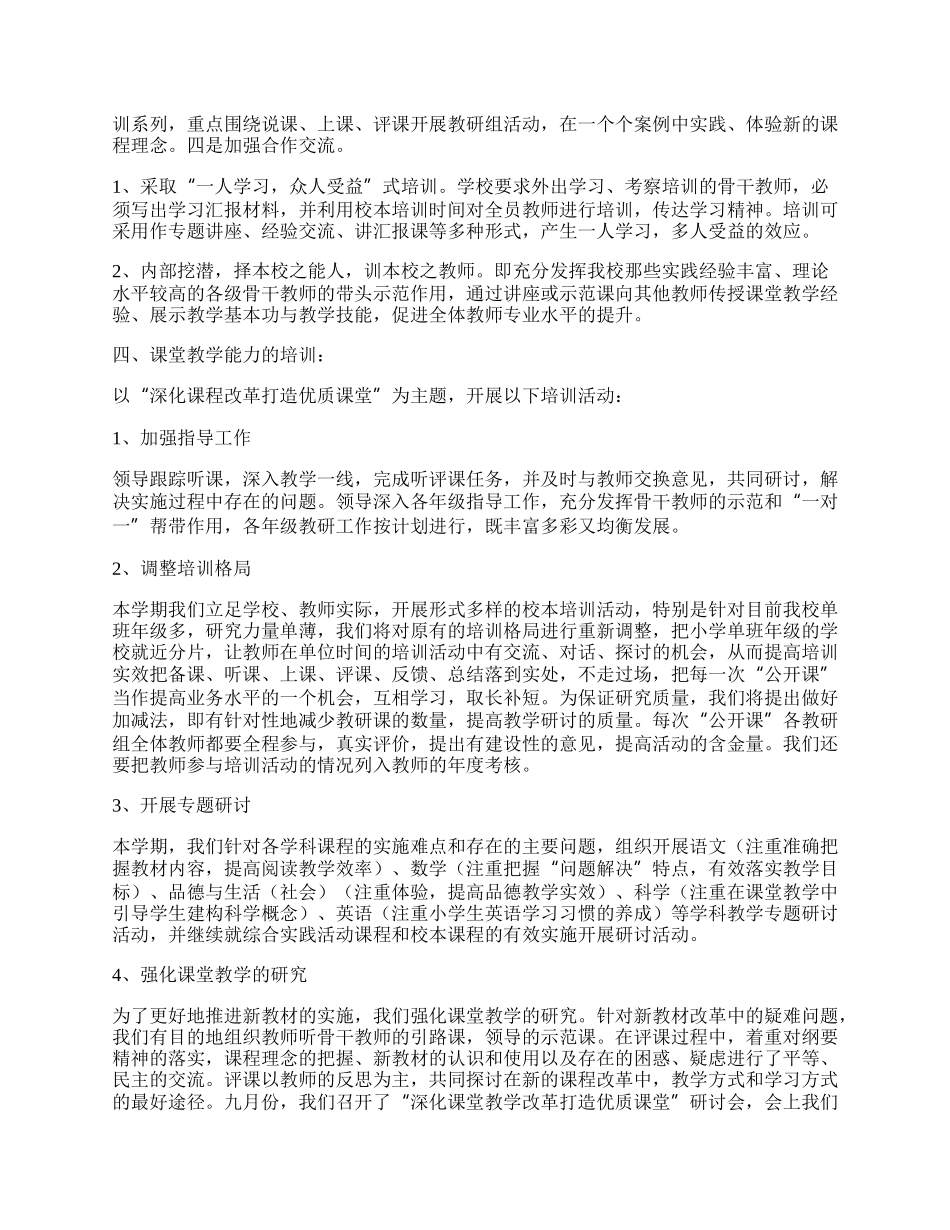 训系列，重点围绕说课、上课、评课开展教研组活动，在一个个案例中实践、体验新的课程理念。四是加强合作交流。

1、采取“一人学习，众人受益”式培训。学校要求外出学习、考察培训的骨干教师，必须写出学习汇报材料，并利用校本培训时间对全员教师进行培训，传达学习精神。培训可采用作专题讲座、经验交流、讲汇报课等多种形式，产生一人学习，多人受益的效应。

2、内部挖潜，择本校之能人，训本校之教师。即充分发挥我校那些实践经验丰富、理论水平较高的各级骨干教师的带头示范作用，通过讲座或示范课向其他教师传授课堂教学经验、展示教学基本功与教学技能，促进全体教师专业水平的提升。

四、课堂教学能力的培训：

以“深化课程改革打造优质课堂”为主题，开展以下培训活动：

1、加强指导工作

领导跟踪听课，深入教学一线，完成听评课任务，并及时与教师交换意见，共同研讨，解决实施过程中存在的问题。领导深入各年级指导工作，充分发挥骨干教师的示范和“一对一”帮带作用，各年级教研工作按计划进行，既丰富多彩又均衡发展。

2、调整培训格局

本学期我们立足学校、教师实际，开展形式多样的校本培训活动，特别是针对目前我校单班年级多，研究力量单薄，我们将对原有的培训格局进行重新调整，把小学单班年级的学校就近分片，让教师在单位时间的培训活动中有交流、对话、探讨的机会，从而提高培训实效把备课、听课、上课、评课、反馈、总结落到实处，不走过场，把每一次“公开课”当作提高业务水平的一个机会，互相学习，取长补短。为保证研究质量，我们将提出做好加减法，即有针对性地减少教研课的数量，提高教学研讨的质量。每次“公开课”各教研组全体教师都要全程参与，真实评价，提出有建设性的意见，提高活动的含金量。我们还要把教师参与培训活动的情况列入教师的年度考核。

3、开展专题研讨

本学期，我们针对各学科课程的实施难点和存在的主要问题，组织开展语文（注重准确把握教材内容，提高阅读教学效率）、数学（注重把握“问题解决”特点，有效落实教学目标）、品德与生活（社会）（注重体验，提高品德教学实效）、科学（注重在课堂教学中引导学生建构科学概念）、英语（注重小学生英语学习习惯的养成）等学科教学专题研讨活动，并继续就综合实践活动课程和校本课程的有效实施开展研讨活动。

4、强化课堂教学的研究

为了更好地推进新教材的实施，我们强化课堂教学的研究。针对新教材改革中的疑难问题，我们有目的地组织教师听骨干教师的引路课，领导的示范课。在评课过程中，着重对纲要精神的落实，课程理念的把握、新教材的认识和使用以及存在的困惑、疑虑进行了平等、民主的交流。评课以教师的反思为主，共同探讨在新的课程改革中，教学方式和学习方式的最好途径。九月份，我们召开了“深化课堂教学改革打造优质课堂”研讨会，会上我们